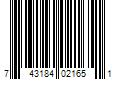 7 43184 02165 1